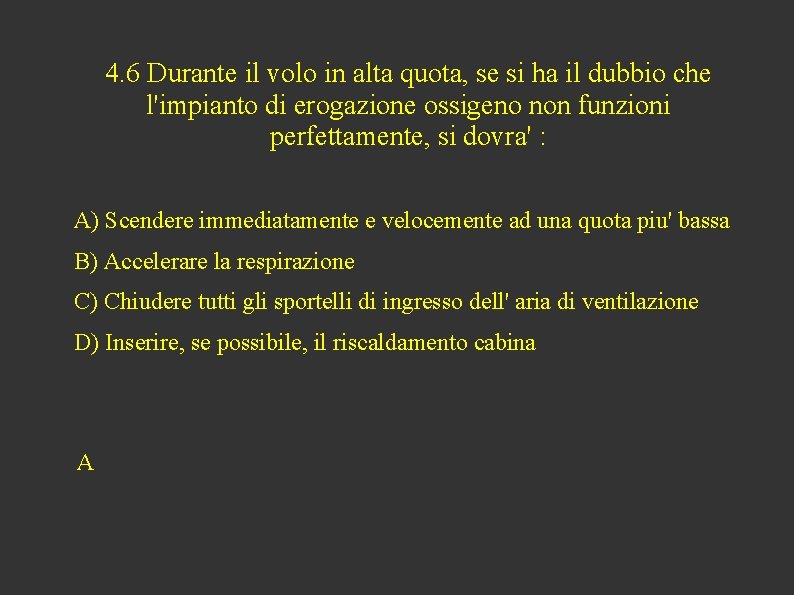 4.6 Durante il volo in alta quota, se si ha il dubbio che l'impianto di erogazione ossigeno non funzioni perfettamente, si dovra' :

A) Scendere immediatamente e velocemente ad una quota piu' bassa

B) Accelerare la respirazione

C) Chiudere tutti gli sportelli di ingresso dell' aria di ventilazione

D) Inserire, se possibile, il riscaldamento cabina

A